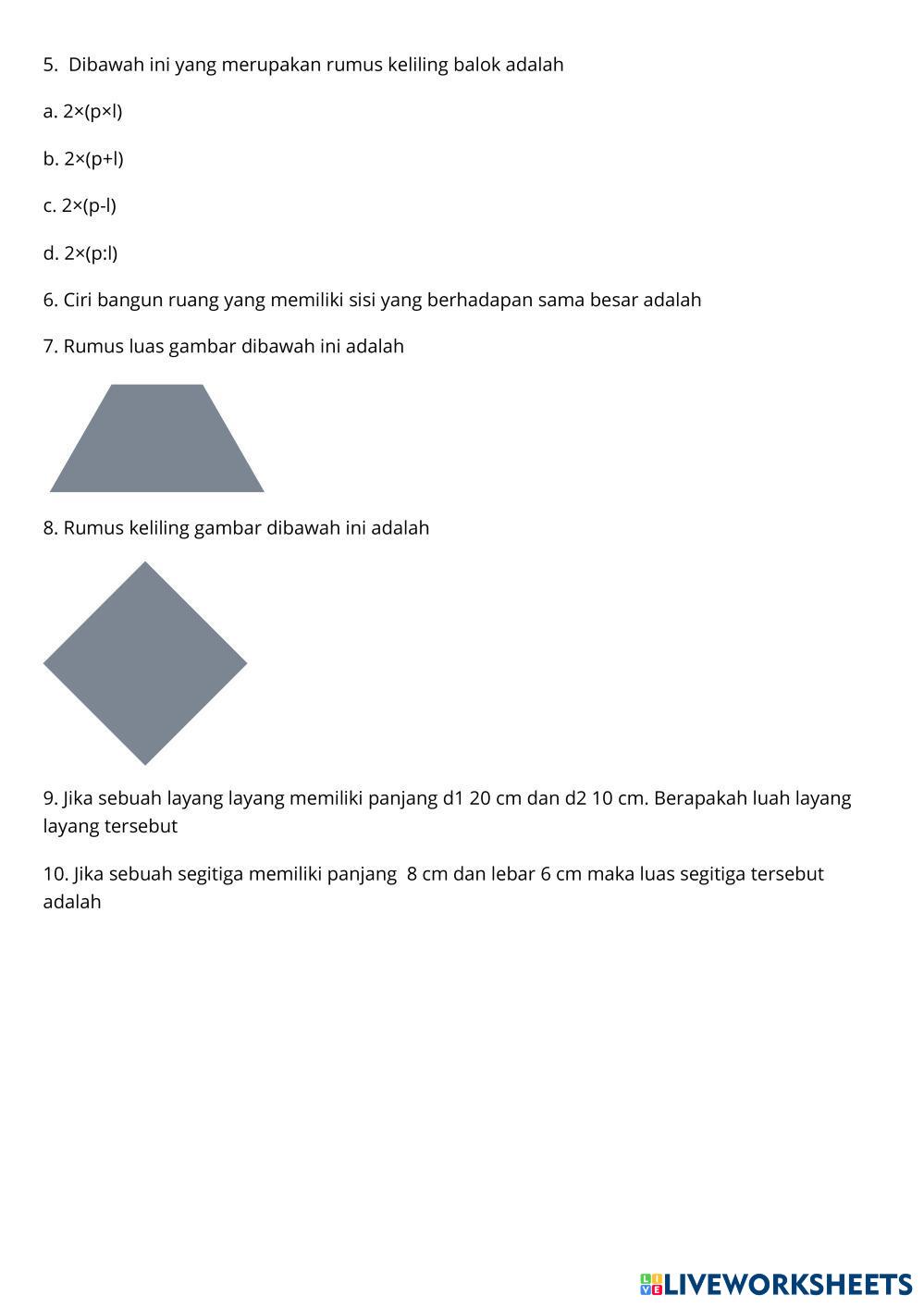 5. Dibawah ini yang merupakan rumus keliling balok adalah

a. $2\times(p\times l)$

b. $2\times(p+l)$

c. $2\times(p-l)$

d. $2\times(p:l)$

6. Ciri bangun ruang yang memiliki sisi yang berhadapan sama besar adalah

7. Rumus luas gambar dibawah ini adalah

8. Rumus keliling gambar dibawah ini adalah

9. Jika sebuah layang layang memiliki panjang d1 20 cm dan d2 10 cm. Berapakah luah layang layang tersebut

10. Jika sebuah segitiga memiliki panjang 8 cm dan lebar 6 cm maka luas segitiga tersebut adalah

LIVEWORKSHEETS